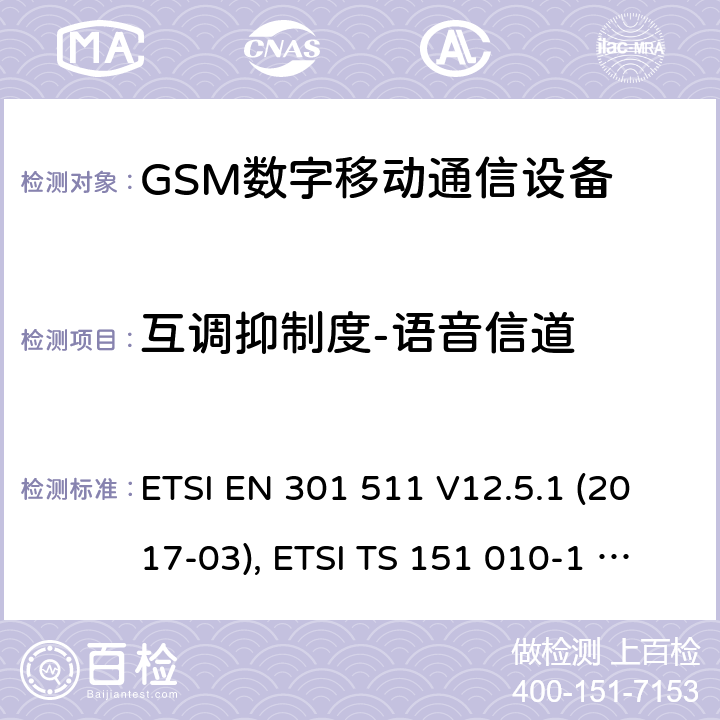 MA CNAS AC ilac-MRA

检测对象：GSM数字移动通信设备

检测项目：互调抑制度-语音信道

检测标准：ETSI EN 301 511 V12.5.1 (2017-03), ETSI TS 151 010-1 …

百检 Baijiantest.com

做检测 上百检
400-151-7153